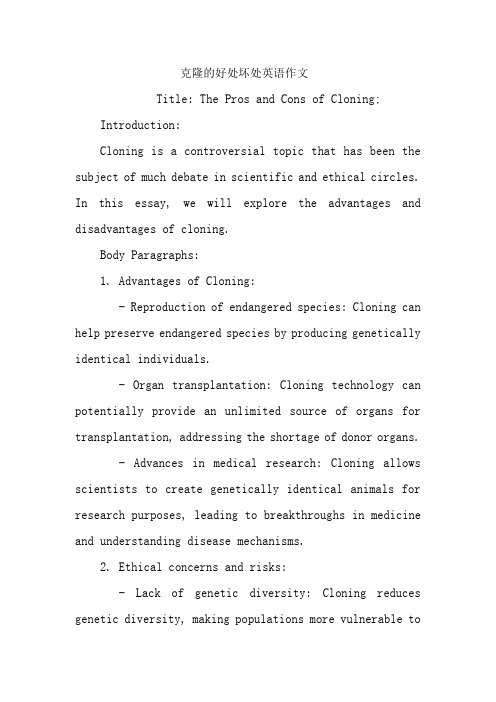 克隆的好处坏处英语作文

Title: The Pros and Cons of Cloning:

Introduction:

Cloning is a controversial topic that has been the subject of much debate in scientific and ethical circles. In this essay, we will explore the advantages and disadvantages of cloning.

Body Paragraphs:

1. Advantages of Cloning:

- Reproduction of endangered species: Cloning can help preserve endangered species by producing genetically identical individuals.

- Organ transplantation: Cloning technology can potentially provide an unlimited source of organs for transplantation, addressing the shortage of donor organs.

- Advances in medical research: Cloning allows scientists to create genetically identical animals for research purposes, leading to breakthroughs in medicine and understanding disease mechanisms.

2. Ethical concerns and risks:

- Lack of genetic diversity: Cloning reduces genetic diversity, making populations more vulnerable to